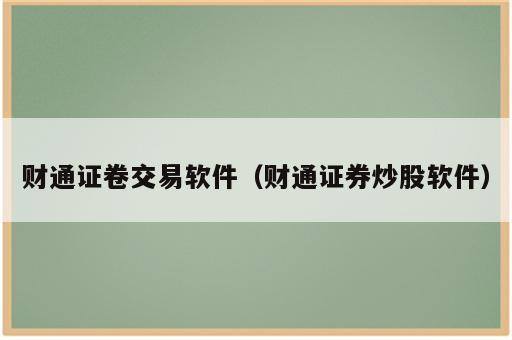 财通证卷交易软件（财通证券炒股软件）